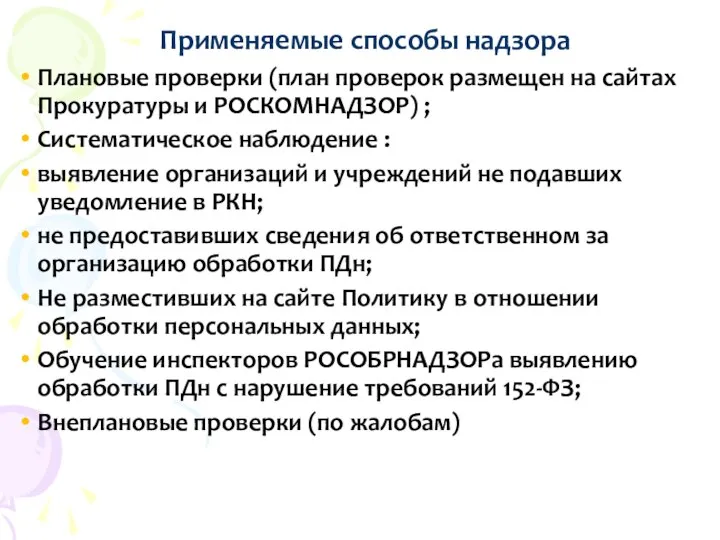 Применяемые способы надзора

• Плановые проверки (план проверок размещен на сайтах Прокуратуры и РОСКОМНАДЗОР) ;

• Систематическое наблюдение :

• выявление организаций и учреждений не подавших уведомление в РКН;

• не предоставивших сведения об ответственном за организацию обработки ПДн;

• Не разместивших на сайте Политику в отношении обработки персональных данных;

• Обучение инспекторов РОСОБРНАДЗОРа выявлению обработки ПДн с нарушение требований 152-ФЗ;

• Внеплановые проверки (по жалобам)